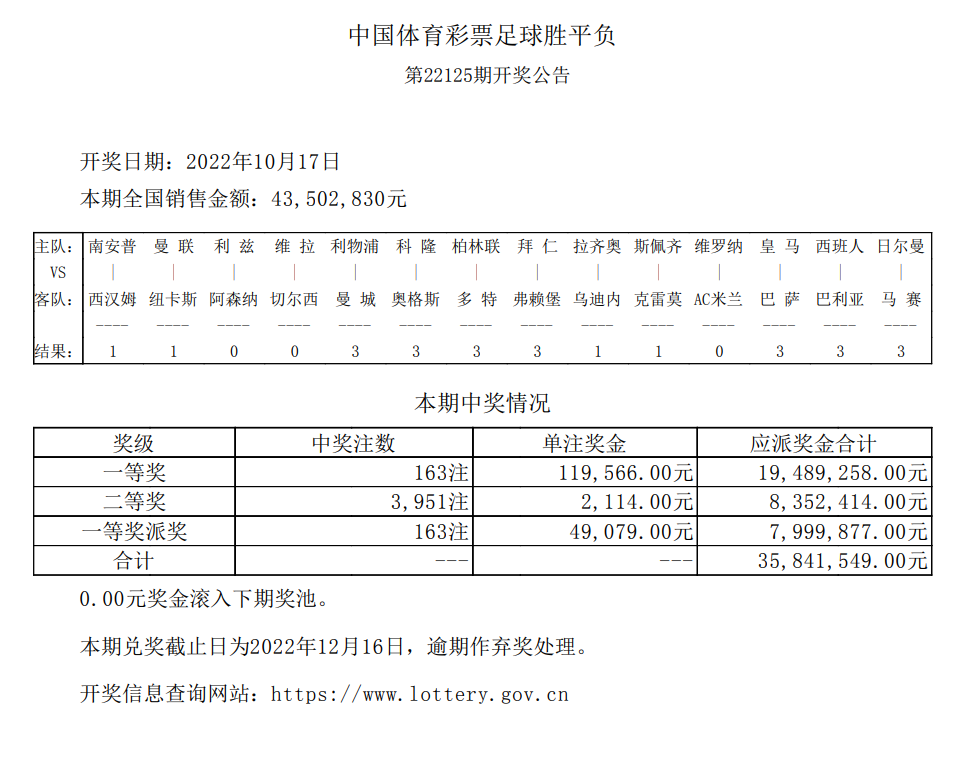 中国体育彩票足球胜平负

第22125期开奖公告

开奖日期：2022年10月17日

本期全国销售金额：43,502,830元

| 主队： | 南安普 | 曼 联 | 利 兹 | 维 拉 | 利物浦 | 科 隆 | 柏林联 | 拜 仁 | 拉齐奥 | 斯佩齐 | 维罗纳 | 皇 马 | 西班人 | 日尔曼 |
|---|---|---|---|---|---|---|---|---|---|---|---|---|---|---|
| VS | \| | \| | \| | \| | \| | \| | \| | \| | \| | \| | \| | \| | \| | \| |
| 客队： | 西汉姆 | 纽卡斯 | 阿森纳 | 切尔西 | 曼 城 | 奥格斯 | 多 特 | 弗赖堡 | 乌迪内 | 克雷莫 | AC米兰 | 巴 萨 | 巴利亚 | 马 赛 |
| | ---- | ---- | ---- | ---- | ---- | ---- | ---- | ---- | ---- | ---- | ---- | ---- | ---- | ---- |
| 结果： | 1 | 1 | 0 | 0 | 3 | 3 | 3 | 3 | 1 | 1 | 0 | 3 | 3 | 3 |

本期中奖情况

| 奖级 | 中奖注数 | 单注奖金 | 应派奖金合计 |
|---|---|---|---|
| 一等奖 | 163注 | 119,566.00元 | 19,489,258.00元 |
| 二等奖 | 3,951注 | 2,114.00元 | 8,352,414.00元 |
| 一等奖派奖 | 163注 | 49,079.00元 | 7,999,877.00元 |
| 合计 | --- | --- | 35,841,549.00元 |

0.00元奖金滚入下期奖池。

本期兑奖截止日为2022年12月16日，逾期作弃奖处理。

开奖信息查询网站：https://www.lottery.gov.cn